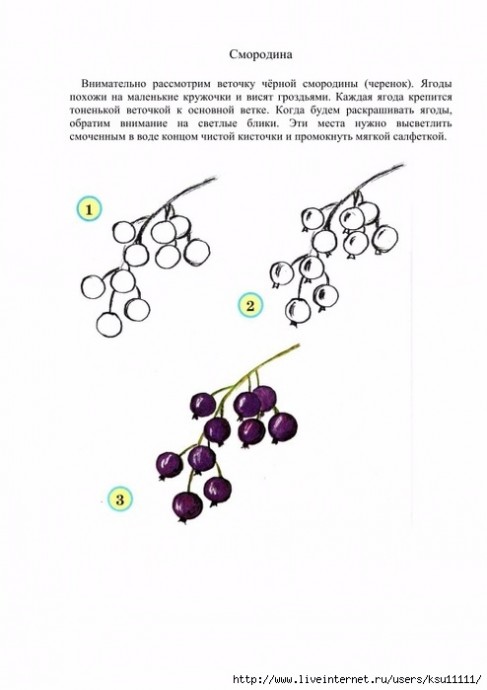 Смородина

Внимательно рассмотрим веточку чёрной смородины (черенок). Ягоды похожи на маленькие кружочки и висят гроздьями. Каждая ягода крепится тоненькой веточкой к основной ветке. Когда будем раскрашивать ягоды, обратим внимание на светлые блики. Эти места нужно высветлить смоченным в воде концом чистой кисточки и промокнуть мягкой салфеткой.

1

2

3

http://www.liveinternet.ru/users/ksu11111/